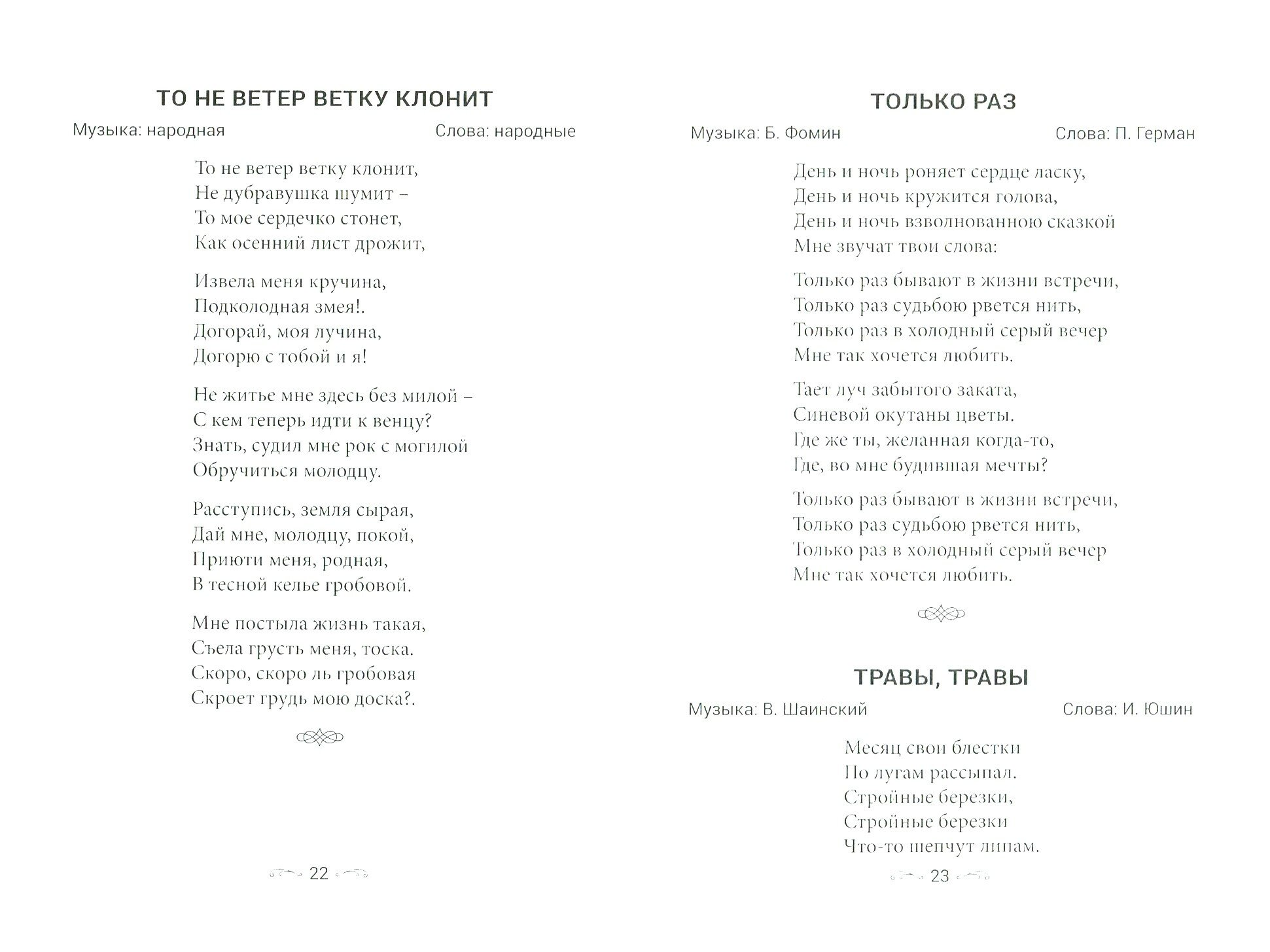 ТО НЕ ВЕТЕР ВЕТКУ КЛОНИТ

Музыка: народная

Слова: народные

То не ветер ветку клонит,
Не дубравушка шумит –
То мое сердечко стонет,
Как осенний лист дрожит,

Извела меня кручина,
Подколодная змея!.
Догорай, моя лучина,
Догорю с тобой и я!

Не житье мне здесь без милой –
С кем теперь идти к венцу?
Знать, судил мне рок с могилой
Обручиться молодцу.

Расступись, земля сырая,
Дай мне, молодцу, покой,
Приюти меня, родная,
В тесной келье гробовой.

Мне постыла жизнь такая,
Съела грусть меня, тоска.
Скоро, скоро ль гробовая
Скроет грудь мою доска?.

22

ТОЛЬКО РАЗ

Музыка: Б. Фомин

Слова: П. Герман

День и ночь роняет сердце ласку,
День и ночь кружится голова,
День и ночь взволнованною сказкой
Мне звучат твои слова:

Только раз бывают в жизни встречи,
Только раз судьбою рвется нить,
Только раз в холодный серый вечер
Мне так хочется любить.

Тает луч забытого заката,
Синевой окутаны цветы.
Где же ты, желанная когда-то,
Где, во мне будившая мечты?

Только раз бывают в жизни встречи,
Только раз судьбою рвется нить,
Только раз в холодный серый вечер
Мне так хочется любить.

ТРАВЫ, ТРАВЫ

Музыка: В. Шаинский

Слова: И. Юшин

Месяц свои блестки
По лугам рассыпал.
Стройные березки,
Стройные березки
Что-то шепчут липам.

23